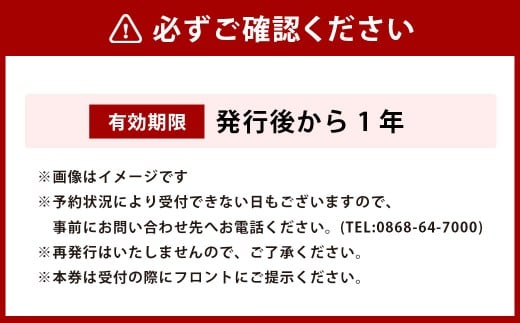 必ずご確認ください

有効期限 発行後から１年

※画像はイメージです
※予約状況により受付できない日もございますので、事前にお問い合わせ先へお電話ください。(TEL:0868-64-7000)
※再発行はいたしませんので、ご了承ください。
※本券は受付の際にフロントにご提示ください。